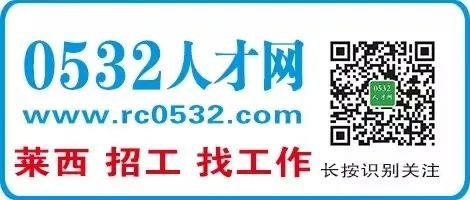 0532人才网
www.rc0532.com
莱西 招工 找工作
0532
人才网
长按识别关注